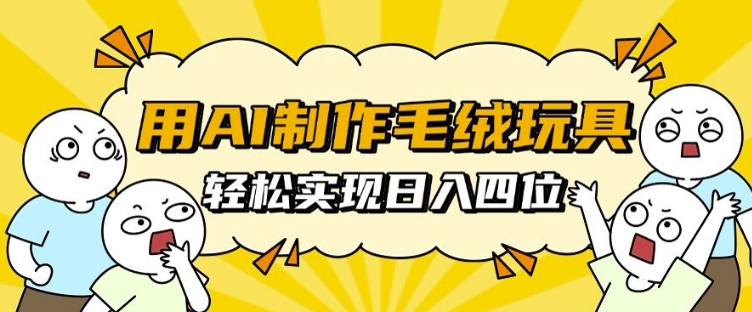 用AI制作毛绒玩具
轻松实现日入四位